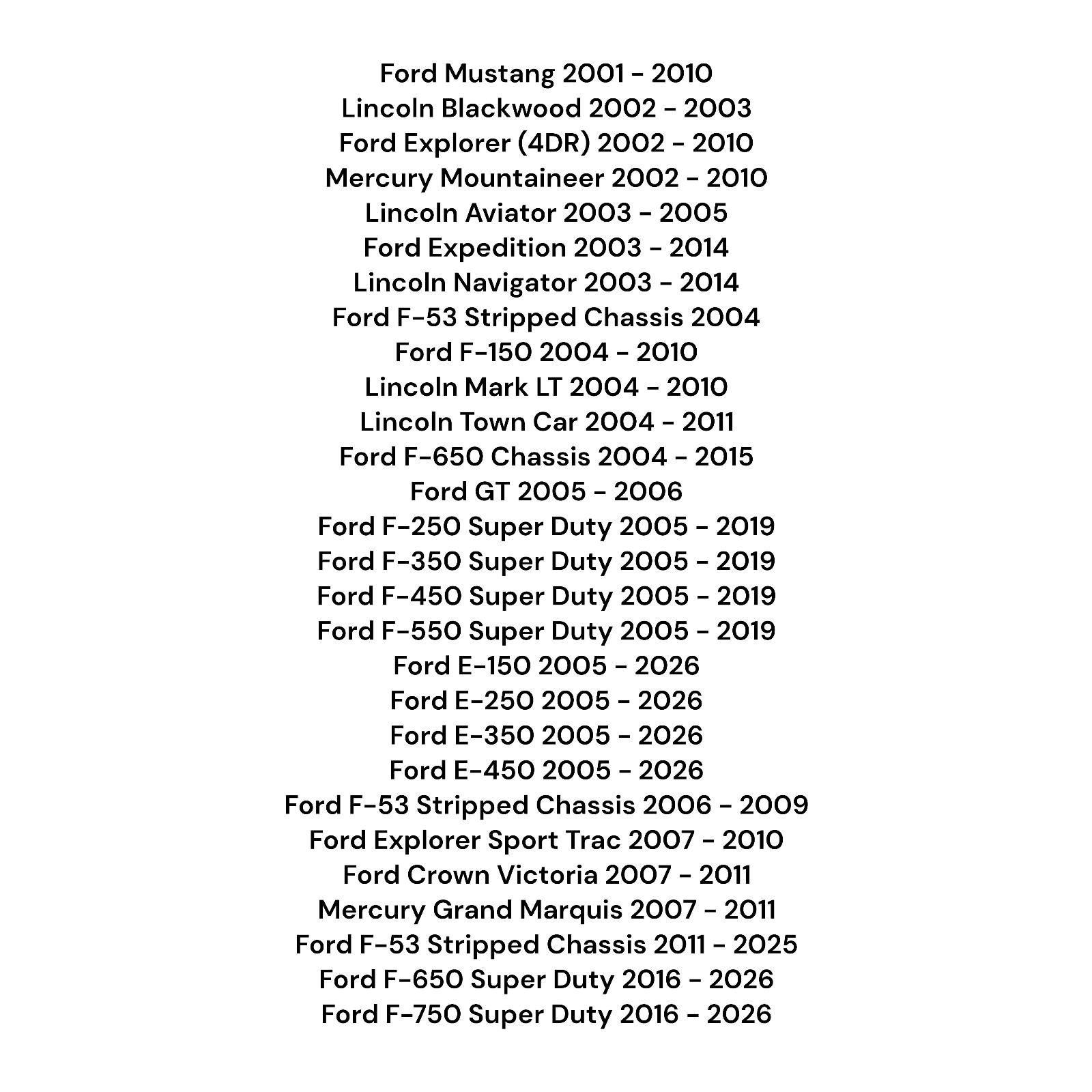 Ford Mustang 2001 - 2010
Lincoln Blackwood 2002 - 2003
Ford Explorer (4DR) 2002 - 2010
Mercury Mountaineer 2002 - 2010
Lincoln Aviator 2003 - 2005
Ford Expedition 2003 - 2014
Lincoln Navigator 2003 - 2014
Ford F-53 Stripped Chassis 2004
Ford F-150 2004 - 2010
Lincoln Mark LT 2004 - 2010
Lincoln Town Car 2004 - 2011
Ford F-650 Chassis 2004 - 2015
Ford GT 2005 - 2006
Ford F-250 Super Duty 2005 - 2019
Ford F-350 Super Duty 2005 - 2019
Ford F-450 Super Duty 2005 - 2019
Ford F-550 Super Duty 2005 - 2019
Ford E-150 2005 - 2026
Ford E-250 2005 - 2026
Ford E-350 2005 - 2026
Ford E-450 2005 - 2026
Ford F-53 Stripped Chassis 2006 - 2009
Ford Explorer Sport Trac 2007 - 2010
Ford Crown Victoria 2007 - 2011
Mercury Grand Marquis 2007 - 2011
Ford F-53 Stripped Chassis 2011 - 2025
Ford F-650 Super Duty 2016 - 2026
Ford F-750 Super Duty 2016 - 2026